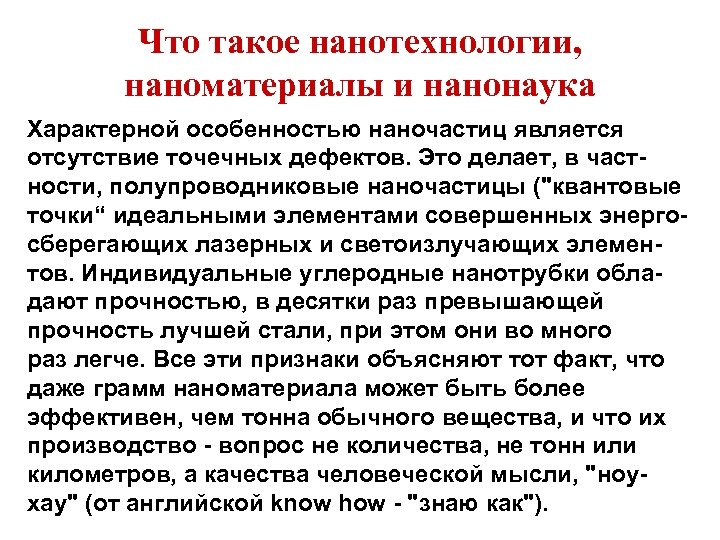 Что такое нанотехнологии, наноматериалы и нанонаука

Характерной особенностью наночастиц является отсутствие точечных дефектов. Это делает, в частности, полупроводниковые наночастицы ("квантовые точки“ идеальными элементами совершенных энергосберегающих лазерных и светоизлучающих элементов. Индивидуальные углеродные нанотрубки обладают прочностью, в десятки раз превышающей прочность лучшей стали, при этом они во много раз легче. Все эти признаки объясняют тот факт, что даже грамм наноматериала может быть более эффективен, чем тонна обычного вещества, и что их производство - вопрос не количества, не тонн или километров, а качества человеческой мысли, "ноу-хау" (от английской know how - "знаю как").